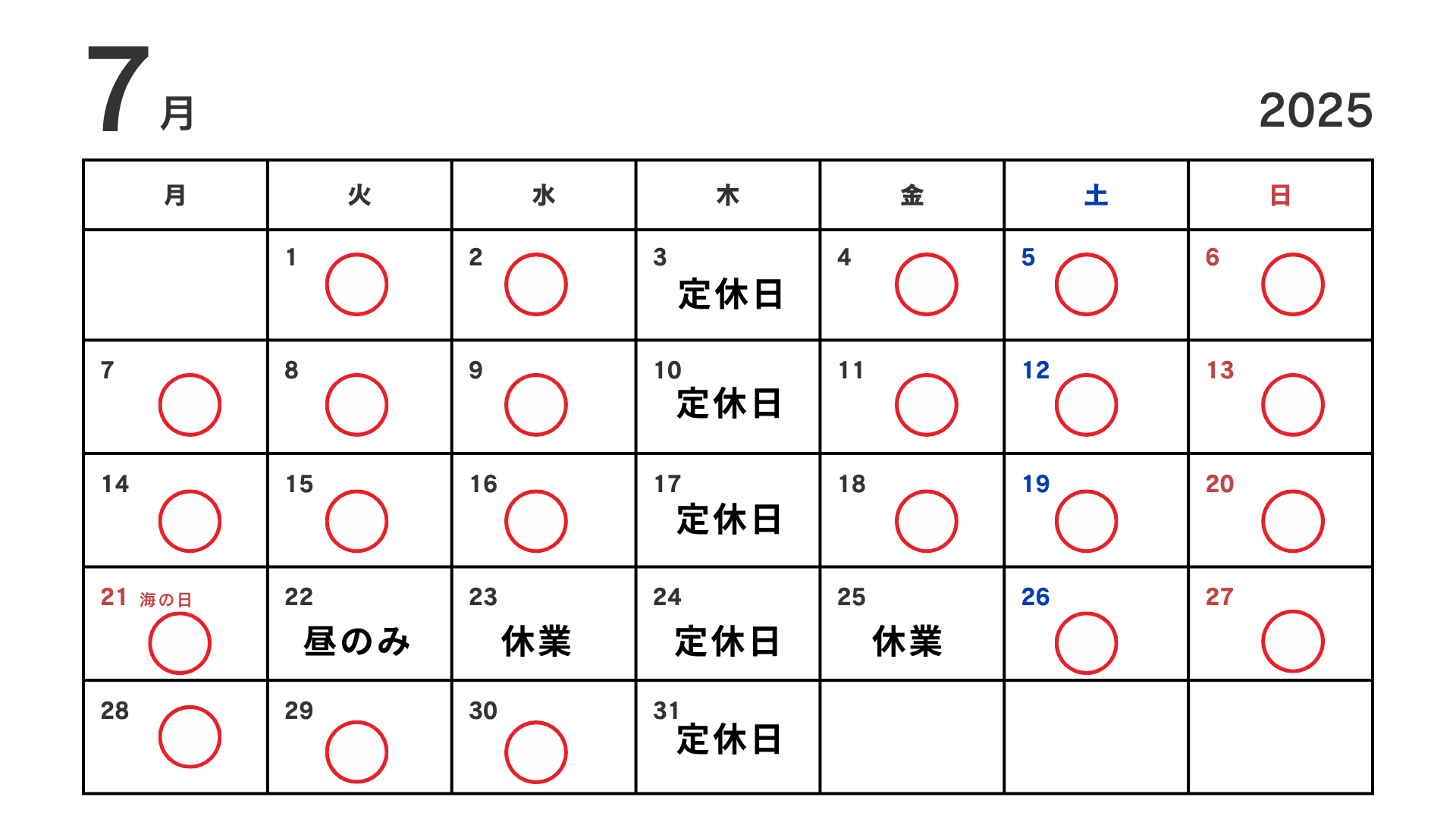 7月

2025

| 月 | 火 | 水 | 木 | 金 | 土 | 日 |
|---|---|---|---|---|---|---|
| | 1 ○ | 2 ○ | 3 定休日 | 4 ○ | 5 ○ | 6 ○ |
| 7 ○ | 8 ○ | 9 ○ | 10 定休日 | 11 ○ | 12 ○ | 13 ○ |
| 14 ○ | 15 ○ | 16 ○ | 17 定休日 | 18 ○ | 19 ○ | 20 ○ |
| 21 海の日 ○ | 22 昼のみ | 23 休業 | 24 定休日 | 25 休業 | 26 ○ | 27 ○ |
| 28 ○ | 29 ○ | 30 ○ | 31 定休日 | | | |